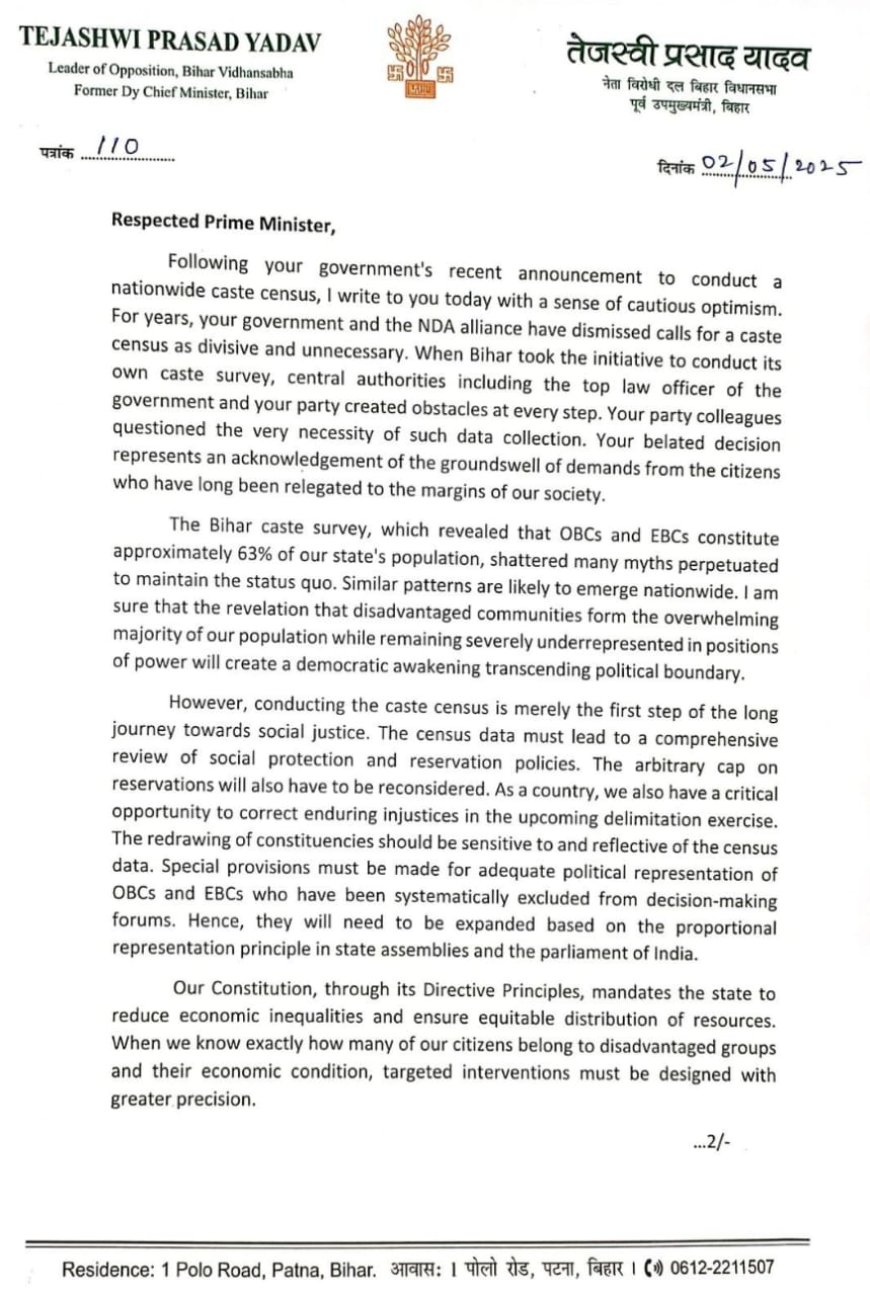 TEJASHWI PRASAD YADAV
Leader of Opposition, Bihar Vidhansabha
Former Dy Chief Minister, Bihar

तेजस्वी प्रसाद यादव
नेता विरोधी दल बिहार विधानसभा
पूर्व उपमुख्यमंत्री, बिहार

पत्रांक 110

दिनांक 02/05/2025

Respected Prime Minister,

Following your government's recent announcement to conduct a nationwide caste census, I write to you today with a sense of cautious optimism. For years, your government and the NDA alliance have dismissed calls for a caste census as divisive and unnecessary. When Bihar took the initiative to conduct its own caste survey, central authorities including the top law officer of the government and your party created obstacles at every step. Your party colleagues questioned the very necessity of such data collection. Your belated decision represents an acknowledgement of the groundswell of demands from the citizens who have long been relegated to the margins of our society.

The Bihar caste survey, which revealed that OBCs and EBCs constitute approximately 63% of our state's population, shattered many myths perpetuated to maintain the status quo. Similar patterns are likely to emerge nationwide. I am sure that the revelation that disadvantaged communities form the overwhelming majority of our population while remaining severely underrepresented in positions of power will create a democratic awakening transcending political boundary.

However, conducting the caste census is merely the first step of the long journey towards social justice. The census data must lead to a comprehensive review of social protection and reservation policies. The arbitrary cap on reservations will also have to be reconsidered. As a country, we also have a critical opportunity to correct enduring injustices in the upcoming delimitation exercise. The redrawing of constituencies should be sensitive to and reflective of the census data. Special provisions must be made for adequate political representation of OBCs and EBCs who have been systematically excluded from decision-making forums. Hence, they will need to be expanded based on the proportional representation principle in state assemblies and the parliament of India.

Our Constitution, through its Directive Principles, mandates the state to reduce economic inequalities and ensure equitable distribution of resources. When we know exactly how many of our citizens belong to disadvantaged groups and their economic condition, targeted interventions must be designed with greater precision.

...2/-

Residence: 1 Polo Road, Patna, Bihar. आवास: 1 पोलो रोड, पटना, बिहार । 0612-2211507